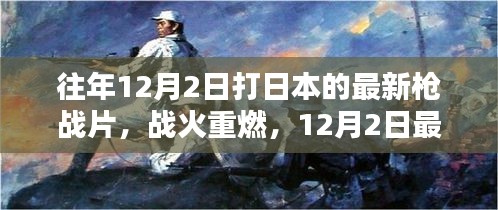 往年12月2日打日本的最新枪战片，战火重燃，12月2日最